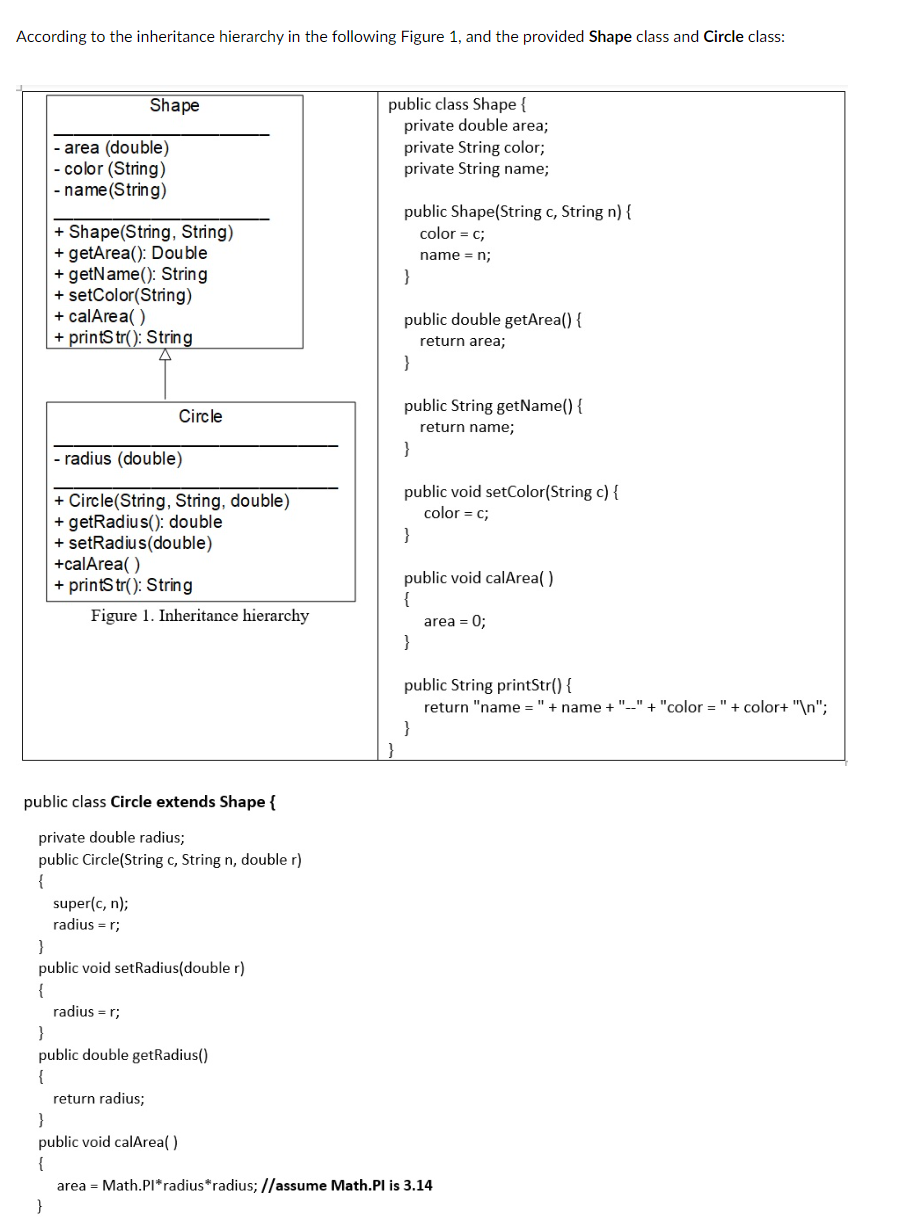 According to the inheritance hierarchy in the following Figure 1, and the provided Shape class and Circle class:

Shape
- area (double)
- color (String)
- name(String)
+ Shape(String, String)
+ getArea(): Double
+ getName(): String
+ setColor(String)
+ calArea( )
+ printStr(): String

Circle
- radius (double)
+ Circle(String, String, double)
+ getRadius(): double
+ setRadius(double)
+calArea( )
+ printStr(): String

Figure 1. Inheritance hierarchy

public class Shape {
private double area;
private String color;
private String name;

public Shape(String c, String n) {
color = c;
name = n;
}

public double getArea() {
return area;
}

public String getName() {
return name;
}

public void setColor(String c) {
color = c;
}

public void calArea( )
{
area = 0;
}

public String printStr() {
return "name = " + name + "--" + "color = " + color+ "\n";
}
}

public class Circle extends Shape {

private double radius;
public Circle(String c, String n, double r)
{
super(c, n);
radius = r;
}
public void setRadius(double r)
{
radius = r;
}
public double getRadius()
{
return radius;
}
public void calArea( )
{
area = Math.PI*radius*radius; //assume Math.PI is 3.14
}